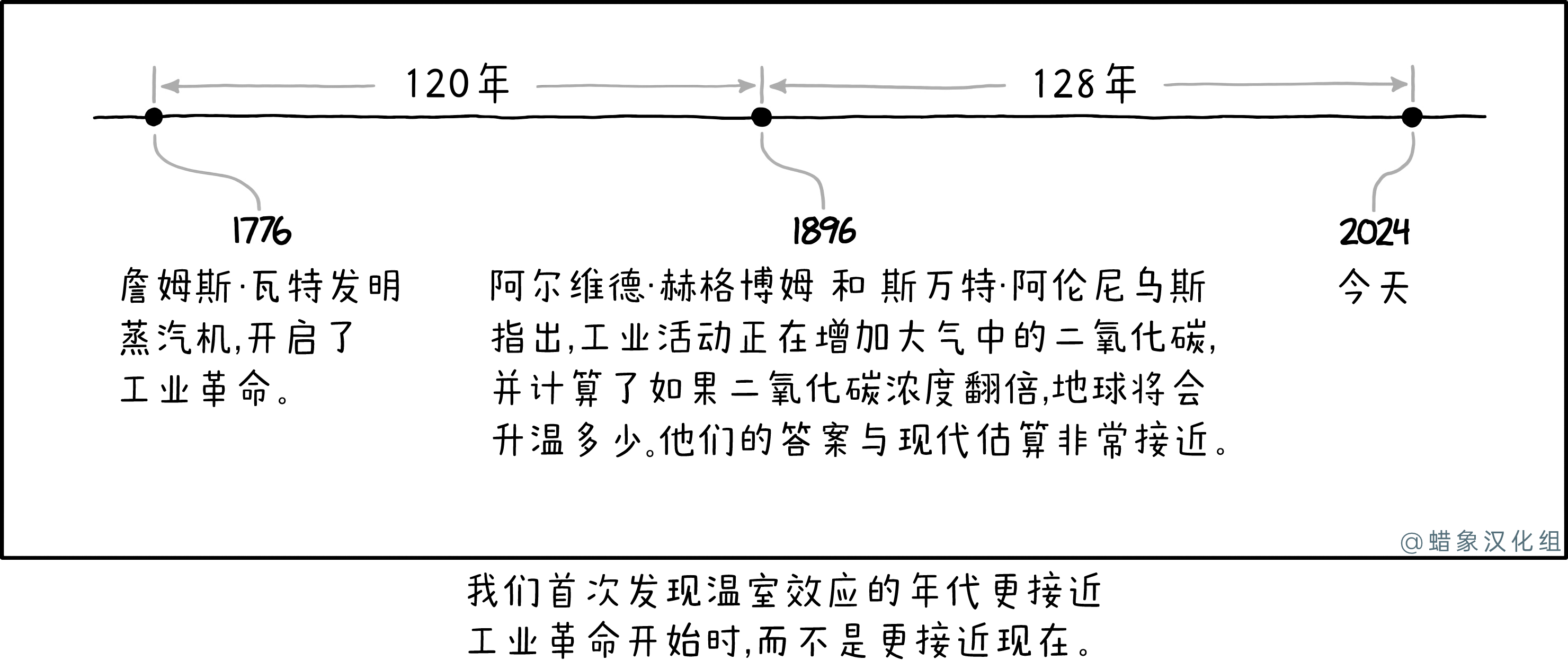 120年

128年

1776
詹姆斯·瓦特发明蒸汽机,开启了工业革命。

1896
阿尔维德·赫格博姆 和 斯万特·阿伦尼乌斯指出,工业活动正在增加大气中的二氧化碳,并计算了如果二氧化碳浓度翻倍,地球将会升温多少。他们的答案与现代估算非常接近。

2024
今天

@蜡象汉化组

我们首次发现温室效应的年代更接近工业革命开始时,而不是更接近现在。